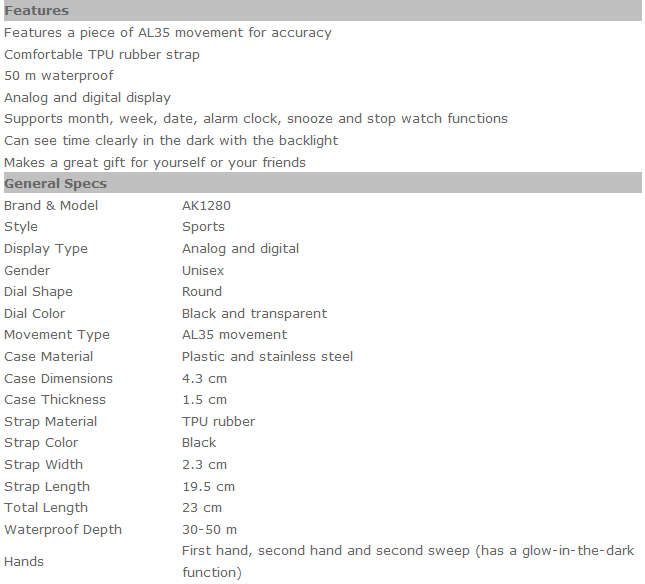 Features

Features a piece of AL35 movement for accuracy
Comfortable TPU rubber strap
50 m waterproof
Analog and digital display
Supports month, week, date, alarm clock, snooze and stop watch functions
Can see time clearly in the dark with the backlight
Makes a great gift for yourself or your friends

General Specs

| | |
|---|---|
| Brand & Model | AK1280 |
| Style | Sports |
| Display Type | Analog and digital |
| Gender | Unisex |
| Dial Shape | Round |
| Dial Color | Black and transparent |
| Movement Type | AL35 movement |
| Case Material | Plastic and stainless steel |
| Case Dimensions | 4.3 cm |
| Case Thickness | 1.5 cm |
| Strap Material | TPU rubber |
| Strap Color | Black |
| Strap Width | 2.3 cm |
| Strap Length | 19.5 cm |
| Total Length | 23 cm |
| Waterproof Depth | 30-50 m |
| Hands | First hand, second hand and second sweep (has a glow-in-the-dark function) |